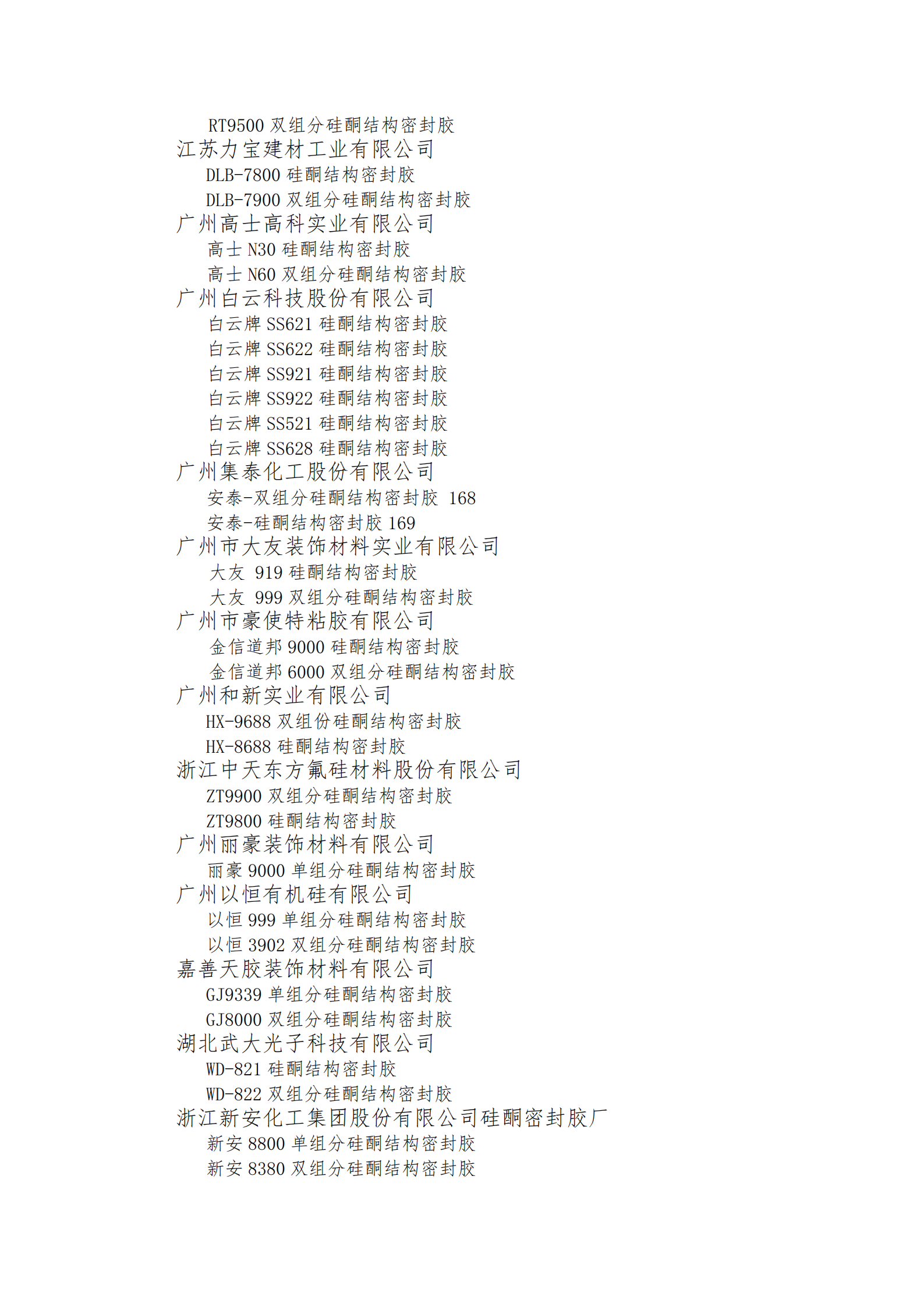 RT9500 双组分硅酮结构密封胶
江苏力宝建材工业有限公司
DLB-7800 硅酮结构密封胶
DLB-7900 双组分硅酮结构密封胶
广州高士高科实业有限公司
高士 N30 硅酮结构密封胶
高士 N60 双组分硅酮结构密封胶
广州白云科技股份有限公司
白云牌 SS621 硅酮结构密封胶
白云牌 SS622 硅酮结构密封胶
白云牌 SS921 硅酮结构密封胶
白云牌 SS922 硅酮结构密封胶
白云牌 SS521 硅酮结构密封胶
白云牌 SS628 硅酮结构密封胶
广州集泰化工股份有限公司
安泰-双组分硅酮结构密封胶 168
安泰-硅酮结构密封胶 169
广州市大友装饰材料实业有限公司
大友 919 硅酮结构密封胶
大友 999 双组分硅酮结构密封胶
广州市豪使特粘胶有限公司
金信道邦 9000 硅酮结构密封胶
金信道邦 6000 双组分硅酮结构密封胶
广州和新实业有限公司
HX-9688 双组份硅酮结构密封胶
HX-8688 硅酮结构密封胶
浙江中天东方氟硅材料股份有限公司
ZT9900 双组分硅酮结构密封胶
ZT9800 硅酮结构密封胶
广州丽豪装饰材料有限公司
丽豪 9000 单组分硅酮结构密封胶
广州以恒有机硅有限公司
以恒 999 单组分硅酮结构密封胶
以恒 3902 双组分硅酮结构密封胶
嘉善天胶装饰材料有限公司
GJ9339 单组分硅酮结构密封胶
GJ8000 双组分硅酮结构密封胶
湖北武大光子科技有限公司
WD-821 硅酮结构密封胶
WD-822 双组分硅酮结构密封胶
浙江新安化工集团股份有限公司硅酮密封胶厂
新安 8800 单组分硅酮结构密封胶
新安 8380 双组分硅酮结构密封胶